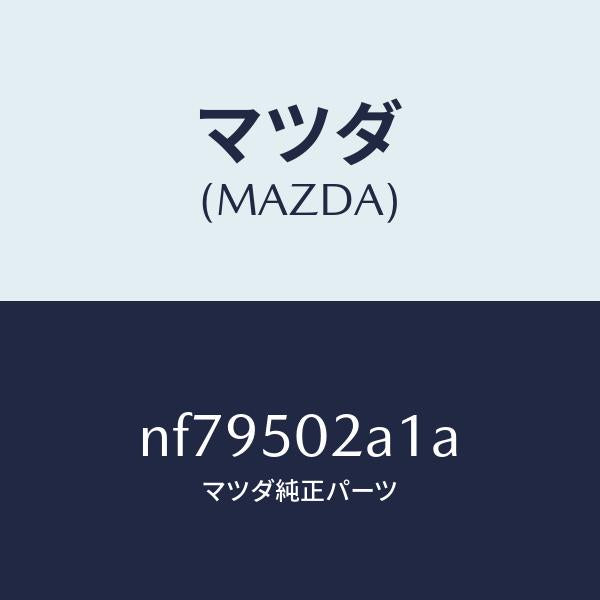 マツダ
(MAZDA)

nf79502a1a
マツダ純正パーツ